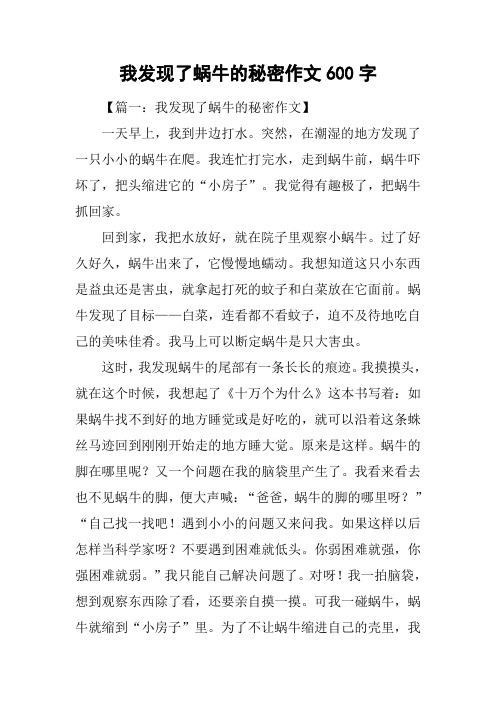 我发现了蜗牛的秘密作文 600 字

【篇一：我发现了蜗牛的秘密作文】

一天早上，我到井边打水。突然，在潮湿的地方发现了一只小小的蜗牛在爬。我连忙打完水，走到蜗牛前，蜗牛吓坏了，把头缩进它的“小房子”。我觉得有趣极了，把蜗牛抓回家。

回到家，我把水放好，就在院子里观察小蜗牛。过了好久好久，蜗牛出来了，它慢慢地蠕动。我想知道这只小东西是益虫还是害虫，就拿起打死的蚊子和白菜放在它面前。蜗牛发现了目标——白菜，连看都不看蚊子，迫不及待地吃自己的美味佳肴。我马上可以断定蜗牛是只大害虫。

这时，我发现蜗牛的尾部有一条长长的痕迹。我摸摸头，就在这个时候，我想起了《十万个为什么》这本书写着：如果蜗牛找不到好的地方睡觉或是好吃的，就可以沿着这条蛛丝马迹回到刚刚开始走的地方睡大觉。原来是这样。蜗牛的脚在哪里呢？又一个问题在我的脑袋里产生了。我看来看去也不见蜗牛的脚，便大声喊：“爸爸，蜗牛的脚的哪里呀？”“自己找一找吧！遇到小小的问题又来问我。如果这样以后怎样当科学家呀？不要遇到困难就低头。你弱困难就强，你强困难就弱。”我只能自己解决问题了。对呀！我一拍脑袋，想到观察东西除了看，还要亲自摸一摸。可我一碰蜗牛，蜗牛就缩到“小房子”里。为了不让蜗牛缩进自己的壳里，我